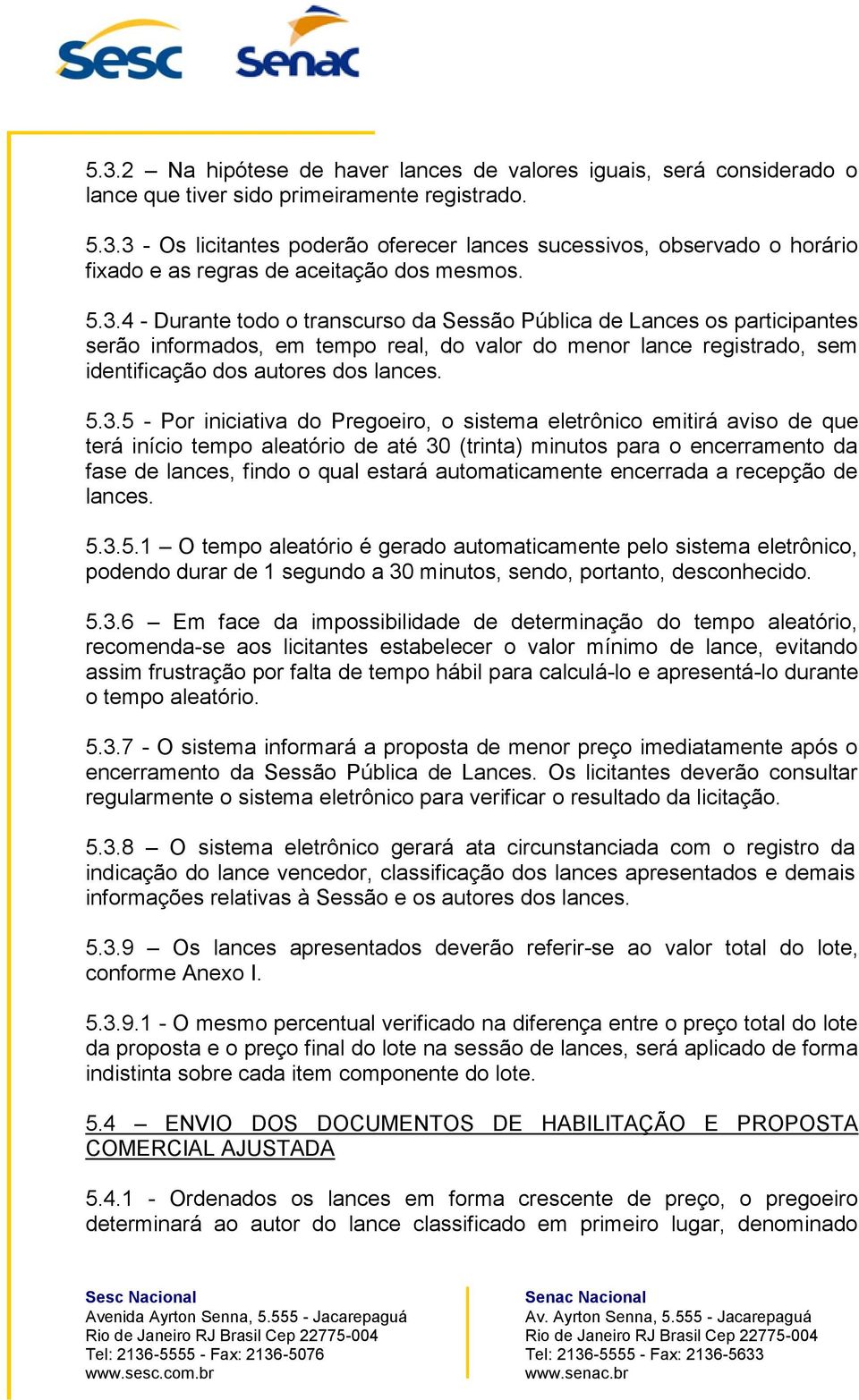 Sesc Senac

5.3.2 – Na hipótese de haver lances de valores iguais, será considerado o lance que tiver sido primeiramente registrado.

5.3.3 - Os licitantes poderão oferecer lances sucessivos, observado o horário fixado e as regras de aceitação dos mesmos.

5.3.4 - Durante todo o transcurso da Sessão Pública de Lances os participantes serão informados, em tempo real, do valor do menor lance registrado, sem identificação dos autores dos lances.

5.3.5 - Por iniciativa do Pregoeiro, o sistema eletrônico emitirá aviso de que terá início tempo aleatório de até 30 (trinta) minutos para o encerramento da fase de lances, findo o qual estará automaticamente encerrada a recepção de lances.

5.3.5.1 – O tempo aleatório é gerado automaticamente pelo sistema eletrônico, podendo durar de 1 segundo a 30 minutos, sendo, portanto, desconhecido.

5.3.6 – Em face da impossibilidade de determinação do tempo aleatório, recomenda-se aos licitantes estabelecer o valor mínimo de lance, evitando assim frustração por falta de tempo hábil para calculá-lo e apresentá-lo durante o tempo aleatório.

5.3.7 - O sistema informará a proposta de menor preço imediatamente após o encerramento da Sessão Pública de Lances. Os licitantes deverão consultar regularmente o sistema eletrônico para verificar o resultado da licitação.

5.3.8 – O sistema eletrônico gerará ata circunstanciada com o registro da indicação do lance vencedor, classificação dos lances apresentados e demais informações relativas à Sessão e os autores dos lances.

5.3.9 – Os lances apresentados deverão referir-se ao valor total do lote, conforme Anexo I.

5.3.9.1 - O mesmo percentual verificado na diferença entre o preço total do lote da proposta e o preço final do lote na sessão de lances, será aplicado de forma indistinta sobre cada item componente do lote.

5.4 – ENVIO DOS DOCUMENTOS DE HABILITAÇÃO E PROPOSTA COMERCIAL AJUSTADA

5.4.1 - Ordenados os lances em forma crescente de preço, o pregoeiro determinará ao autor do lance classificado em primeiro lugar, denominado

Sesc Nacional
Avenida Ayrton Senna, 5.555 - Jacarepaguá
Rio de Janeiro RJ Brasil Cep 22775-004
Tel: 2136-5555 - Fax: 2136-5076
www.sesc.com.br

Senac Nacional
Av. Ayrton Senna, 5.555 - Jacarepaguá
Rio de Janeiro RJ Brasil Cep 22775-004
Tel: 2136-5555 - Fax: 2136-5633
www.senac.br